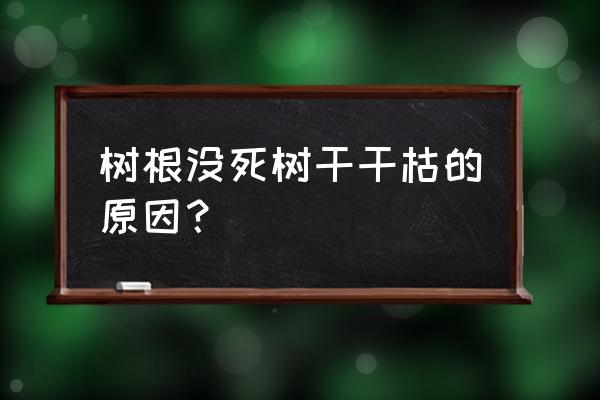 树根没死树干干枯的原因？